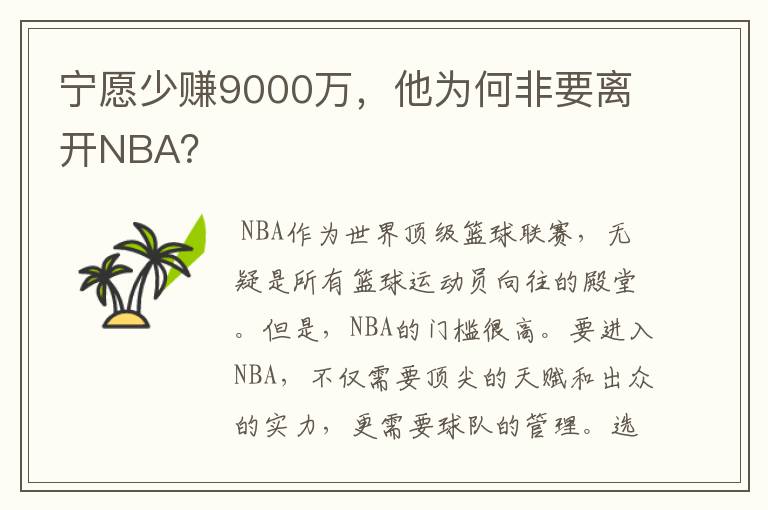 宁愿少赚9000万，他为何非要离开NBA?

NBA作为世界顶级篮球联赛，无疑是所有篮球运动员向往的殿堂。但是，NBA的门槛很高。要进入NBA，不仅需要顶尖的天赋和出众的实力，更需要球队的管理。选